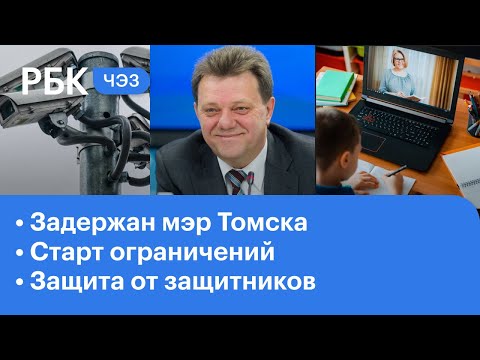 РБК ЧЭЗ

• Задержан мэр Томска
• Старт ограничений
• Защита от защитников